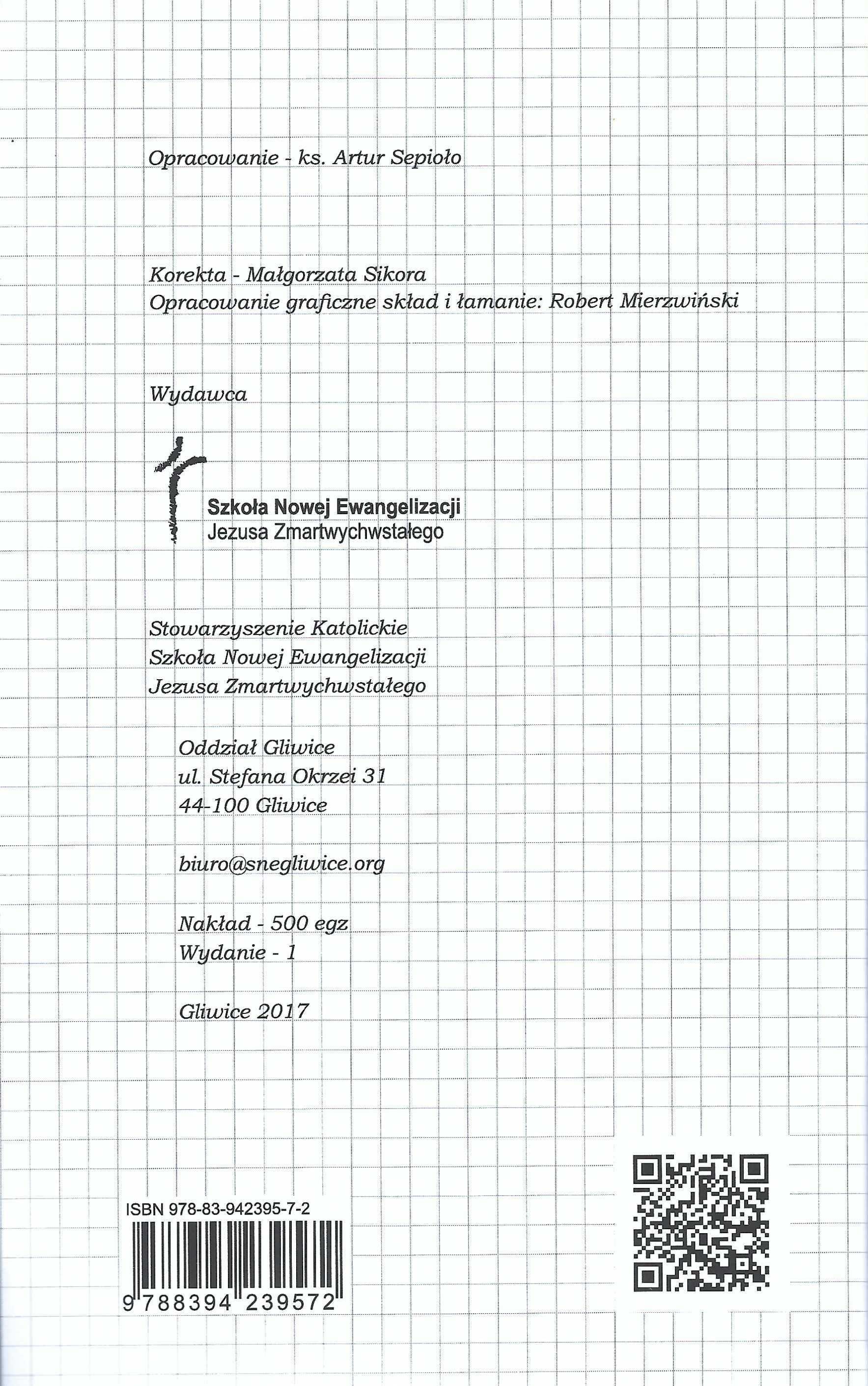 Opracowanie - ks. Artur Sepioło

Korekta - Małgorzata Sikora
Opracowanie graficzne skład i łamanie: Robert Mierzwiński

Wydawca

Szkoła Nowej Ewangelizacji
Jezusa Zmartwychwstałego

Stowarzyszenie Katolickie
Szkoła Nowej Ewangelizacji
Jezusa Zmartwychwstałego

Oddział Gliwice
ul. Stefana Okrzei 31
44-100 Gliwice

biuro@snegliwice.org

Nakład - 500 egz
Wydanie - 1

Gliwice 2017

ISBN 978-83-942395-7-2

9 788394 239572